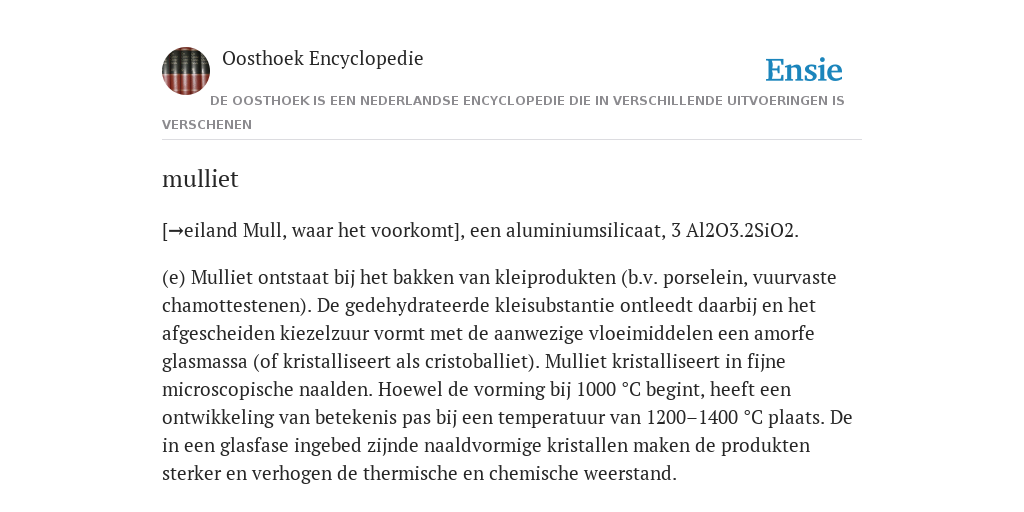 Oosthoek Encyclopedie

Ensie

DE OOSTHOEK IS EEN NEDERLANDSE ENCYCLOPEDIE DIE IN VERSCHILLENDE UITVOERINGEN IS VERSCHENEN

mulliet

[→eiland Mull, waar het voorkomt], een aluminiumsilicaat, 3 Al2O3.2SiO2.

(e) Mulliet ontstaat bij het bakken van kleiprodukten (b.v. porselein, vuurvaste chamottestenen). De gedehydrateerde kleisubstantie ontleedt daarbij en het afgescheiden kiezelzuur vormt met de aanwezige vloeimiddelen een amorfe glasmassa (of kristalliseert als cristoballiet). Mulliet kristalliseert in fijne microscopische naalden. Hoewel de vorming bij 1000 °C begint, heeft een ontwikkeling van betekenis pas bij een temperatuur van 1200–1400 °C plaats. De in een glasfase ingebed zijnde naaldvormige kristallen maken de produkten sterker en verhogen de thermische en chemische weerstand.